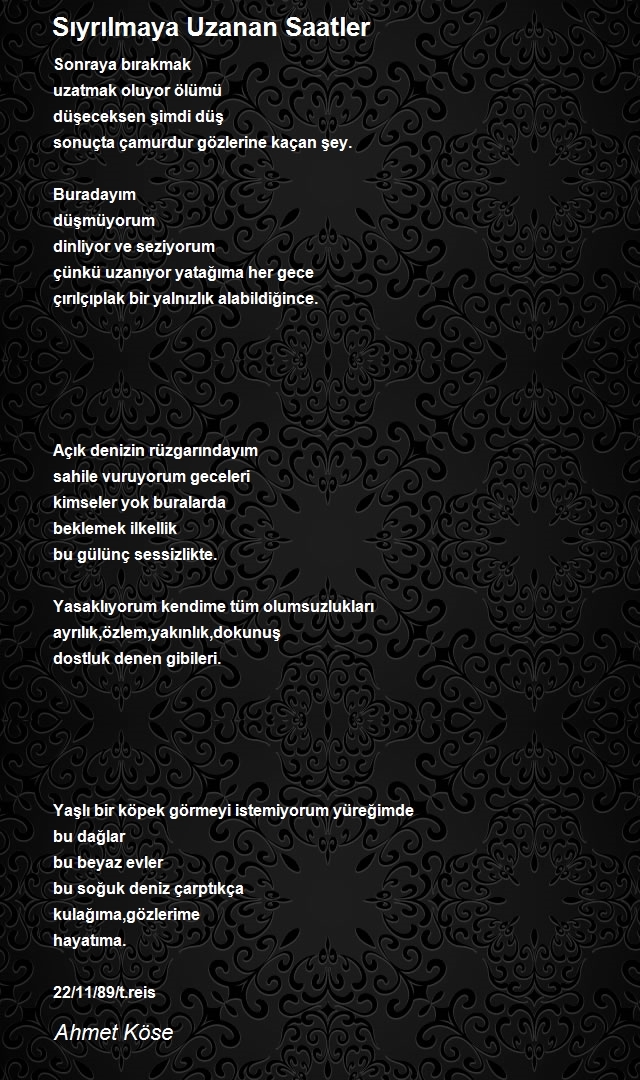 Sıyrılmaya Uzanan Saatler

Sonraya bırakmak
uzatmak oluyor ölümü
düşeceksen şimdi düş
sonuçta çamurdur gözlerine kaçan şey.

Buradayım
düşmüyorum
dinliyor ve seziyorum
çünkü uzanıyor yatağıma her gece
çırılçıplak bir yalnızlık alabildiğince.

Açık denizin rüzgarındayım
sahile vuruyorum geceleri
kimseler yok buralarda
beklemek ilkellik
bu gülünç sessizlikte.

Yasaklıyorum kendime tüm olumsuzlukları
ayrılık,özlem,yakınlık,dokunuş
dostluk denen gibileri.

Yaşlı bir köpek görmeyi istemiyorum yüreğimde
bu dağlar
bu beyaz evler
bu soğuk deniz çarptıkça
kulağıma,gözlerime
hayatıma.

22/11/89/t.reis

Ahmet Köse